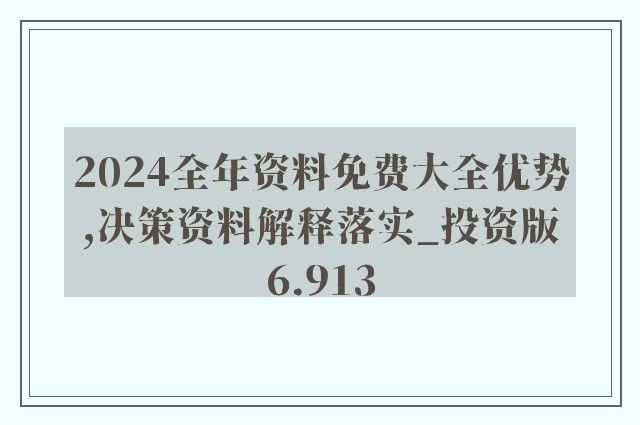 2024全年资料免费大全优势,决策资料解释落实_投资版6.913